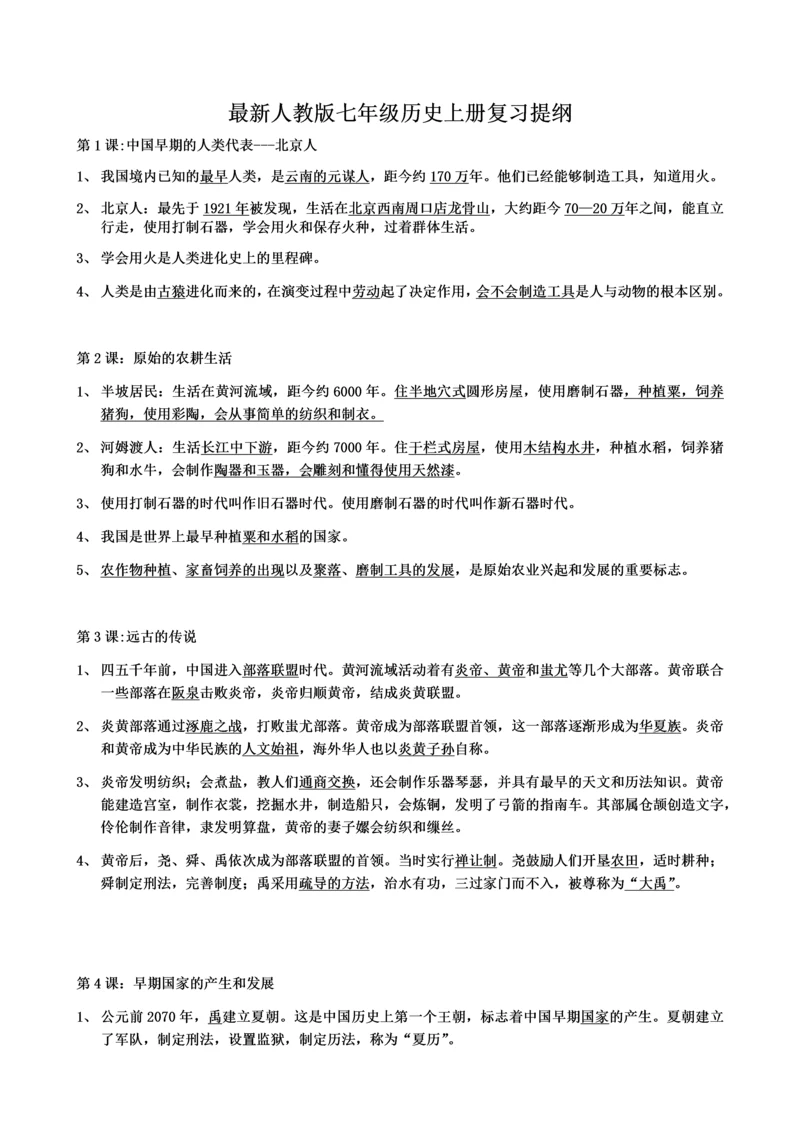 最新人教版七年级历史上册复习提纲

第 1 课:中国早期的人类代表——北京人

1、 我国境内已知的最早人类，是云南的元谋人，距今约 170 万年。他们已经能够制造工具，知道用火。

2、 北京人：最先于 1921 年被发现，生活在北京西南周口店龙骨山，大约距今 70—20 万年之间，能直立行走，使用打制石器，学会用火和保存火种，过着群体生活。

3、 学会用火是人类进化史上的里程碑。

4、 人类是由古猿进化而来的，在演变过程中劳动起了决定作用，会不会制造工具是人与动物的根本区别。

第 2 课：原始的农耕生活

1、 半坡居民：生活在黄河流域，距今约 6000 年。住半地穴式圆形房屋，使用磨制石器，种植粟，饲养猪狗，使用彩陶，会从事简单的纺织和制衣。

2、 河姆渡人：生活长江中下游，距今约 7000 年。住干栏式房屋，使用木结构水井，种植水稻，饲养猪狗和水牛，会制作陶器和玉器，会雕刻和懂得使用天然漆。

3、 使用打制石器的时代叫作旧石器时代。使用磨制石器的时代叫作新石器时代。

4、 我国是世界上最早种植粟和水稻的国家。

5、 农作物种植、家畜饲养的出现以及聚落、磨制工具的发展，是原始农业兴起和发展的重要标志。

第 3 课:远古的传说

1、 四五千年前，中国进入部落联盟时代。黄河流域活动着有炎帝、黄帝和蚩尤等几个大部落。黄帝联合一些部落在阪泉击败炎帝，炎帝归顺黄帝，结成炎黄联盟。

2、 炎黄部落通过涿鹿之战，打败蚩尤部落。黄帝成为部落联盟首领，这一部落逐渐形成为华夏族。炎帝和黄帝成为中华民族的人文始祖，海外华人也以炎黄子孙自称。

3、 炎帝发明纺织；会煮盐，教人们通商交换，还会制作乐器琴瑟，并具有最早的天文和历法知识。黄帝能建造宫室，制作衣裳，挖掘水井，制造船只，会炼铜，发明了弓箭的指南车。其部属仓颉创造文字，伶伦制作音律，隶发明算盘，黄帝的妻子嫘会纺织和缫丝。

4、 黄帝后，尧、舜、禹依次成为部落联盟的首领。当时实行禅让制。尧鼓励人们开垦农田，适时耕种；舜制定刑法，完善制度；禹采用疏导的方法，治水有功，三过家门而不入，被尊称为“大禹”。

第 4 课：早期国家的产生和发展

1、 公元前 2070 年，禹建立夏朝。这是中国历史上第一个王朝，标志着中国早期国家的产生。夏朝建立了军队，制定刑法，设置监狱，制定历法，称为“夏历”。